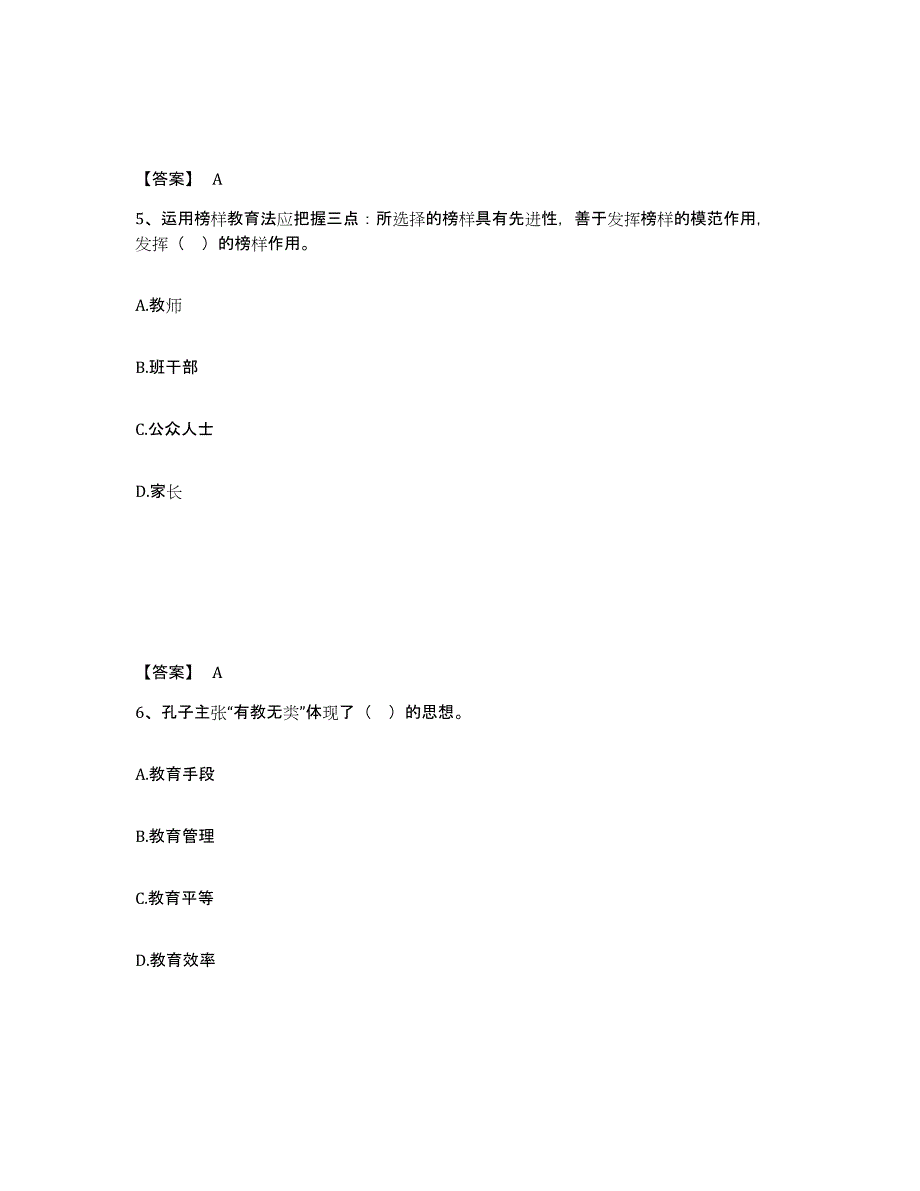 【答案】 A

5、运用榜样教育法应把握三点：所选择的榜样具有先进性，善于发挥榜样的模范作用，发挥（ ）的榜样作用。

A.教师

B.班干部

C.公众人士

D.家长

【答案】 A

6、孔子主张“有教无类”体现了（ ）的思想。

A.教育手段

B.教育管理

C.教育平等

D.教育效率